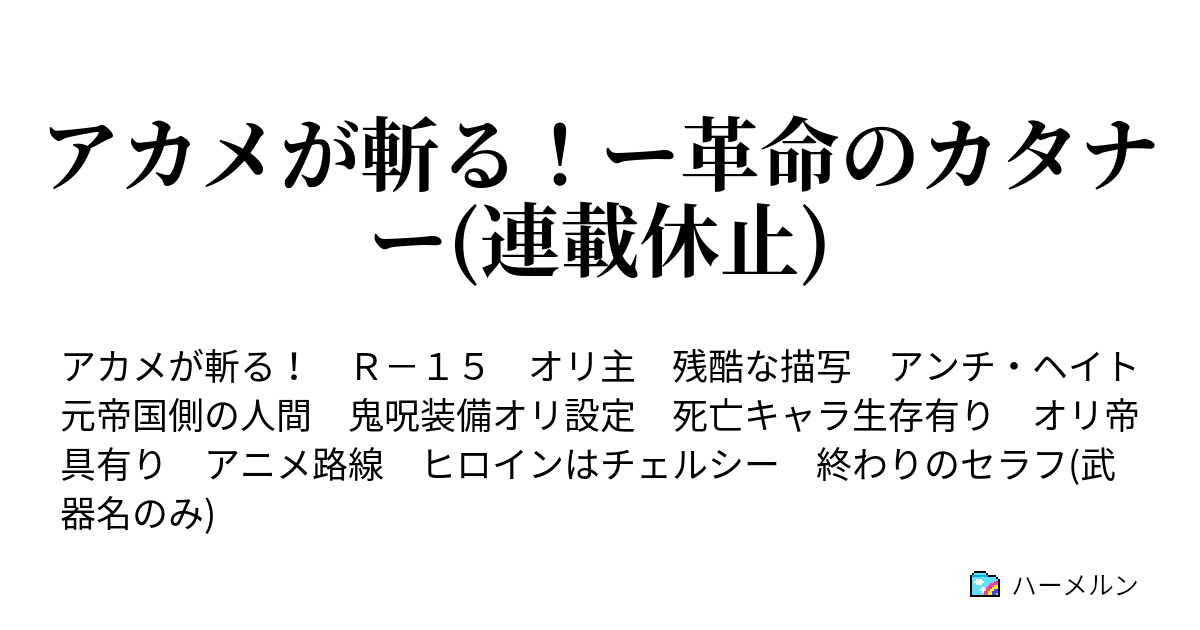 アカメが斬る！ー革命のカタナー(連載休止)

アカメが斬る！　Ｒ－１５　オリ主　残酷な描写　アンチ・ヘイト　元帝国側の人間　鬼呪装備オリ設定　死亡キャラ生存有り　オリ帝具有り　アニメ路線　ヒロインはチェルシー　終わりのセラフ(武器名のみ)

ハーメルン